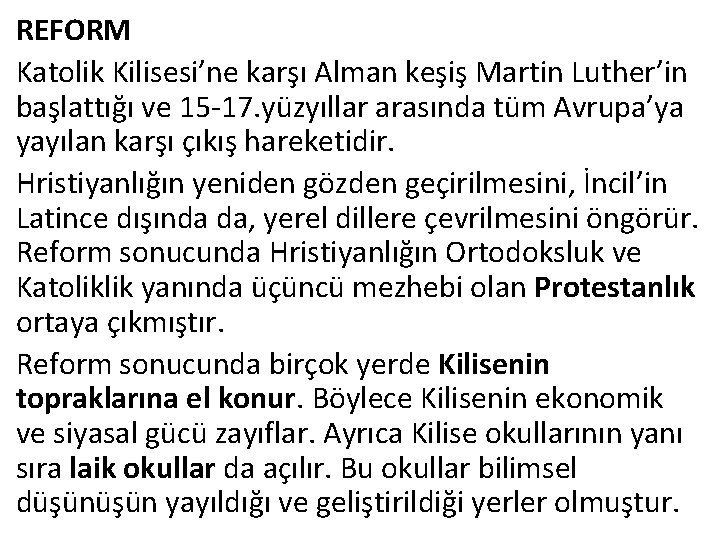 REFORM

Katolik Kilisesi'ne karşı Alman keşiş Martin Luther'in başlattığı ve 15-17.yüzyıllar arasında tüm Avrupa'ya yayılan karşı çıkış hareketidir.

Hristiyanlığın yeniden gözden geçirilmesini, İncil'in Latince dışında da, yerel dillere çevrilmesini öngörür. Reform sonucunda Hristiyanlığın Ortodoksluk ve Katoliklik yanında üçüncü mezhebi olan Protestanlık ortaya çıkmıştır.

Reform sonucunda birçok yerde Kilisenin topraklarına el konur. Böylece Kilisenin ekonomik ve siyasal gücü zayıflar. Ayrıca Kilise okullarının yanı sıra laik okullar da açılır. Bu okullar bilimsel düşünüşün yayıldığı ve geliştirildiği yerler olmuştur.